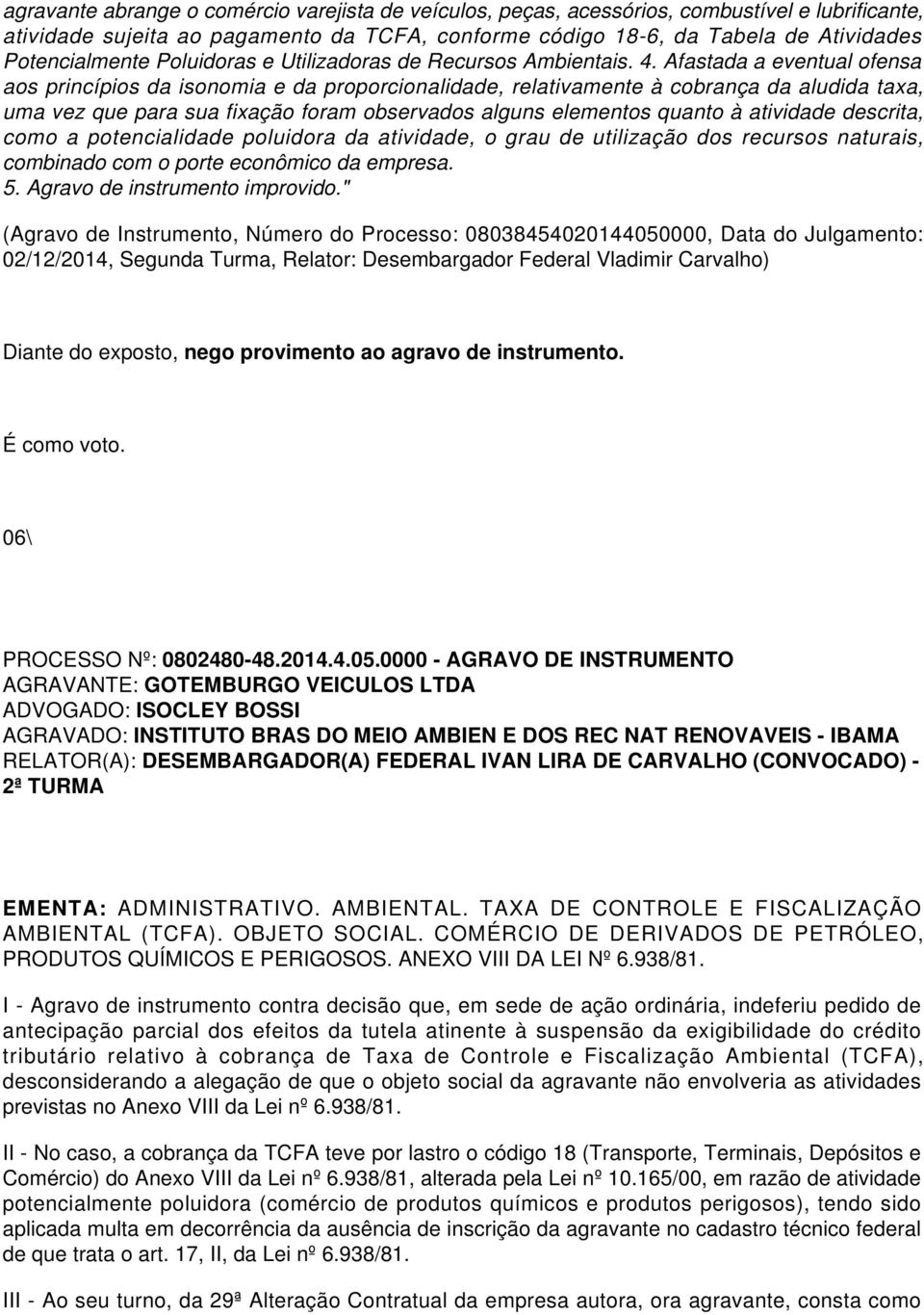 agravante abrange o comércio varejista de veículos, peças, acessórios, combustível e lubrificante, atividade sujeita ao pagamento da TCFA, conforme código 18-6, da Tabela de Atividades Potencialmente Poluidoras e Utilizadoras de Recursos Ambientais. 4. Afastada a eventual ofensa aos princípios da isonomia e da proporcionalidade, relativamente à cobrança da aludida taxa, uma vez que para sua fixação foram observados alguns elementos quanto à atividade descrita, como a potencialidade poluidora da atividade, o grau de utilização dos recursos naturais, combinado com o porte econômico da empresa.
5. Agravo de instrumento improvido."

(Agravo de Instrumento, Número do Processo: 08038454020144050000, Data do Julgamento: 02/12/2014, Segunda Turma, Relator: Desembargador Federal Vladimir Carvalho)

Diante do exposto, nego provimento ao agravo de instrumento.

É como voto.

06\

PROCESSO Nº: 0802480-48.2014.4.05.0000 - AGRAVO DE INSTRUMENTO
AGRAVANTE: GOTEMBURGO VEICULOS LTDA
ADVOGADO: ISOCLEY BOSSI
AGRAVADO: INSTITUTO BRAS DO MEIO AMBIEN E DOS REC NAT RENOVAVEIS - IBAMA
RELATOR(A): DESEMBARGADOR(A) FEDERAL IVAN LIRA DE CARVALHO (CONVOCADO) - 2ª TURMA

EMENTA: ADMINISTRATIVO. AMBIENTAL. TAXA DE CONTROLE E FISCALIZAÇÃO AMBIENTAL (TCFA). OBJETO SOCIAL. COMÉRCIO DE DERIVADOS DE PETRÓLEO, PRODUTOS QUÍMICOS E PERIGOSOS. ANEXO VIII DA LEI Nº 6.938/81.

I - Agravo de instrumento contra decisão que, em sede de ação ordinária, indeferiu pedido de antecipação parcial dos efeitos da tutela atinente à suspensão da exigibilidade do crédito tributário relativo à cobrança de Taxa de Controle e Fiscalização Ambiental (TCFA), desconsiderando a alegação de que o objeto social da agravante não envolveria as atividades previstas no Anexo VIII da Lei nº 6.938/81.

II - No caso, a cobrança da TCFA teve por lastro o código 18 (Transporte, Terminais, Depósitos e Comércio) do Anexo VIII da Lei nº 6.938/81, alterada pela Lei nº 10.165/00, em razão de atividade potencialmente poluidora (comércio de produtos químicos e produtos perigosos), tendo sido aplicada multa em decorrência da ausência de inscrição da agravante no cadastro técnico federal de que trata o art. 17, II, da Lei nº 6.938/81.

III - Ao seu turno, da 29ª Alteração Contratual da empresa autora, ora agravante, consta como